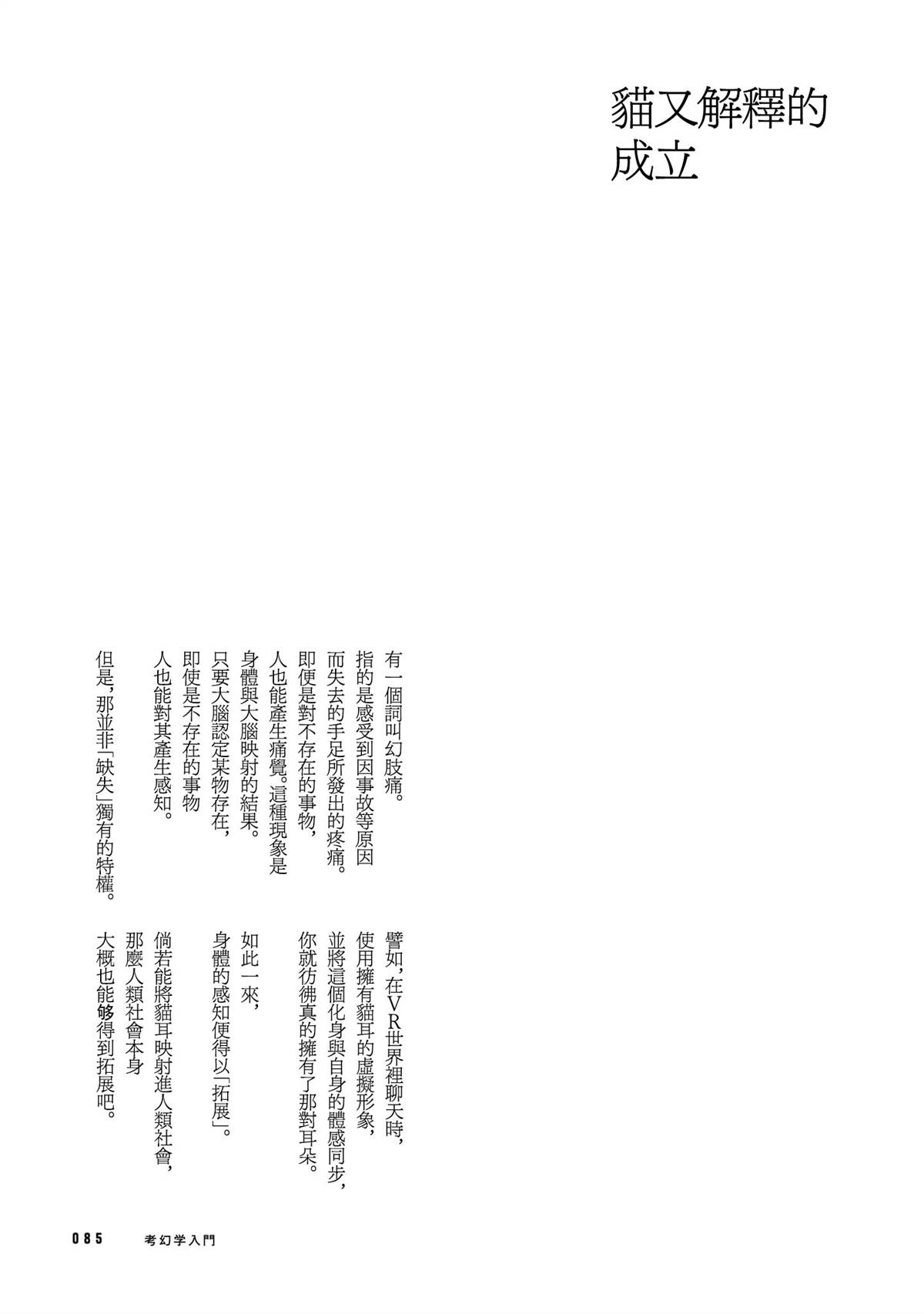 貓又解釋的
成立

有一個詞叫幻肢痛。
指的是感受到因事故等原因
而失去的手足所發出的疼痛。
即便是對不存在的事物，
人也能產生痛覺。這種現象是
身體與大腦映射的結果。
只要大腦認定某物存在，
即使是不存在的事物
人也能對其產生感知。

但是，那並非「缺失」獨有的特權。

譬如，在VR世界裡聊天時，
使用擁有貓耳的虛擬形象，
並將這個化身與自身的體感同步，
你就彷彿真的擁有了那對耳朵。

如此一來，
身體的感知便得以「拓展」。

倘若能將貓耳映射進人類社會，
那麼人類社會本身
大概也能够得到拓展吧。

085 考幻学入門